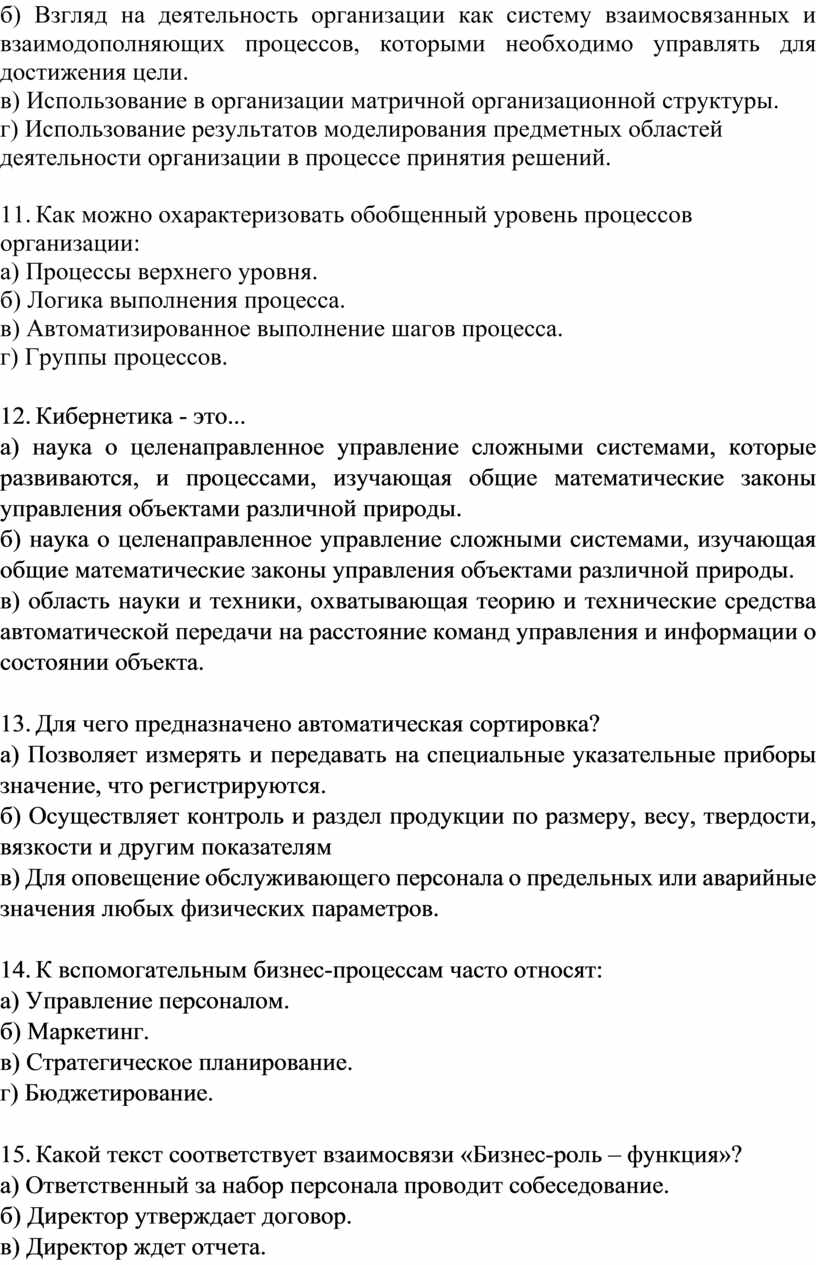 б) Взгляд на деятельность организации как систему взаимосвязанных и взаимодополняющих процессов, которыми необходимо управлять для достижения цели.
в) Использование в организации матричной организационной структуры.
г) Использование результатов моделирования предметных областей деятельности организации в процессе принятия решений.

11. Как можно охарактеризовать обобщенный уровень процессов организации:
а) Процессы верхнего уровня.
б) Логика выполнения процесса.
в) Автоматизированное выполнение шагов процесса.
г) Группы процессов.

12. Кибернетика - это...
а) наука о целенаправленное управление сложными системами, которые развиваются, и процессами, изучающая общие математические законы управления объектами различной природы.
б) наука о целенаправленное управление сложными системами, изучающая общие математические законы управления объектами различной природы.
в) область науки и техники, охватывающая теорию и технические средства автоматической передачи на расстояние команд управления и информации о состоянии объекта.

13. Для чего предназначено автоматическая сортировка?
а) Позволяет измерять и передавать на специальные указательные приборы значение, что регистрируются.
б) Осуществляет контроль и раздел продукции по размеру, весу, твердости, вязкости и другим показателям
в) Для оповещение обслуживающего персонала о предельных или аварийные значения любых физических параметров.

14. К вспомогательным бизнес-процессам часто относят:
а) Управление персоналом.
б) Маркетинг.
в) Стратегическое планирование.
г) Бюджетирование.

15. Какой текст соответствует взаимосвязи «Бизнес-роль – функция»?
а) Ответственный за набор персонала проводит собеседование.
б) Директор утверждает договор.
в) Директор ждет отчета.